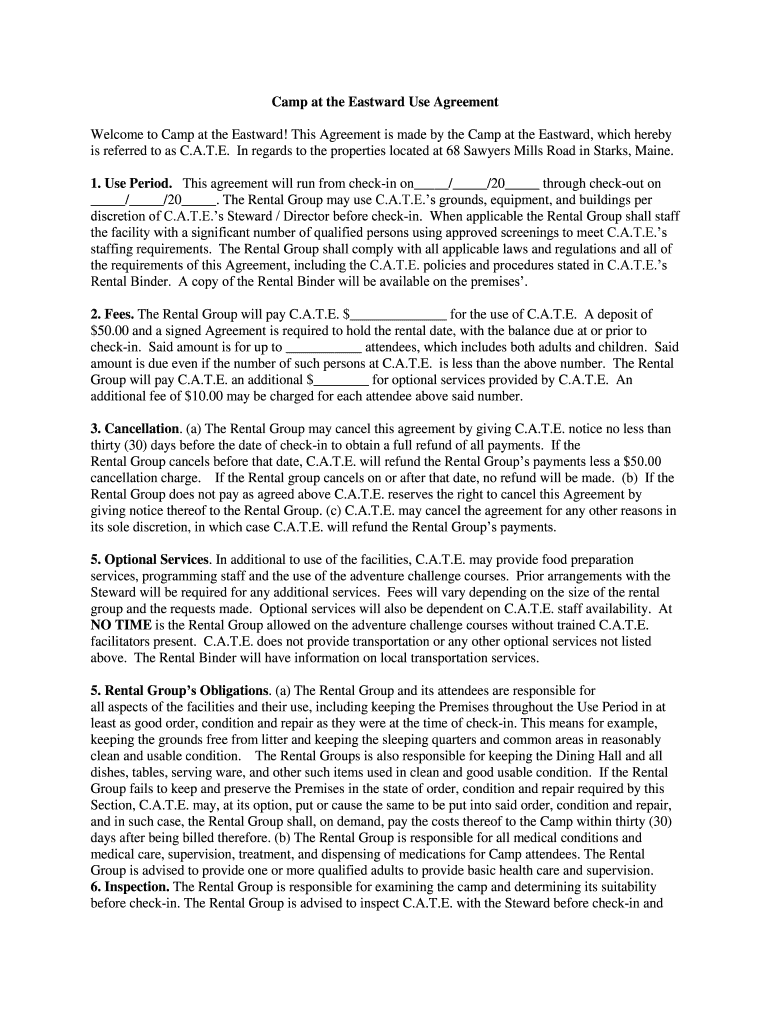 Camp at the Eastward Use Agreement

Welcome to Camp at the Eastward! This Agreement is made by the Camp at the Eastward, which hereby is referred to as C.A.T.E. In regards to the properties located at 68 Sawyers Mills Road in Starks, Maine.

1. Use Period. This agreement will run from check-in on_____/_____/20_____ through check-out on _____/_____/20_____. The Rental Group may use C.A.T.E.'s grounds, equipment, and buildings per discretion of C.A.T.E.'s Steward / Director before check-in. When applicable the Rental Group shall staff the facility with a significant number of qualified persons using approved screenings to meet C.A.T.E.'s staffing requirements. The Rental Group shall comply with all applicable laws and regulations and all of the requirements of this Agreement, including the C.A.T.E. policies and procedures stated in C.A.T.E.'s Rental Binder. A copy of the Rental Binder will be available on the premises'.

2. Fees. The Rental Group will pay C.A.T.E. $______________ for the use of C.A.T.E. A deposit of $50.00 and a signed Agreement is required to hold the rental date, with the balance due at or prior to check-in. Said amount is for up to ___________ attendees, which includes both adults and children. Said amount is due even if the number of such persons at C.A.T.E. is less than the above number. The Rental Group will pay C.A.T.E. an additional $________ for optional services provided by C.A.T.E. An additional fee of $10.00 may be charged for each attendee above said number.

3. Cancellation. (a) The Rental Group may cancel this agreement by giving C.A.T.E. notice no less than thirty (30) days before the date of check-in to obtain a full refund of all payments. If the Rental Group cancels before that date, C.A.T.E. will refund the Rental Group's payments less a $50.00 cancellation charge. If the Rental group cancels on or after that date, no refund will be made. (b) If the Rental Group does not pay as agreed above C.A.T.E. reserves the right to cancel this Agreement by giving notice thereof to the Rental Group. (c) C.A.T.E. may cancel the agreement for any other reasons in its sole discretion, in which case C.A.T.E. will refund the Rental Group's payments.

5. Optional Services. In additional to use of the facilities, C.A.T.E. may provide food preparation services, programming staff and the use of the adventure challenge courses. Prior arrangements with the Steward will be required for any additional services. Fees will vary depending on the size of the rental group and the requests made. Optional services will also be dependent on C.A.T.E. staff availability. At NO TIME is the Rental Group allowed on the adventure challenge courses without trained C.A.T.E. facilitators present. C.A.T.E. does not provide transportation or any other optional services not listed above. The Rental Binder will have information on local transportation services.

5. Rental Group's Obligations. (a) The Rental Group and its attendees are responsible for all aspects of the facilities and their use, including keeping the Premises throughout the Use Period in at least as good order, condition and repair as they were at the time of check-in. This means for example, keeping the grounds free from litter and keeping the sleeping quarters and common areas in reasonably clean and usable condition. The Rental Groups is also responsible for keeping the Dining Hall and all dishes, tables, serving ware, and other such items used in clean and good usable condition. If the Rental Group fails to keep and preserve the Premises in the state of order, condition and repair required by this Section, C.A.T.E. may, at its option, put or cause the same to be put into said order, condition and repair, and in such case, the Rental Group shall, on demand, pay the costs thereof to the Camp within thirty (30) days after being billed therefore. (b) The Rental Group is responsible for all medical conditions and medical care, supervision, treatment, and dispensing of medications for Camp attendees. The Rental Group is advised to provide one or more qualified adults to provide basic health care and supervision.
6. Inspection. The Rental Group is responsible for examining the camp and determining its suitability before check-in. The Rental Group is advised to inspect C.A.T.E. with the Steward before check-in and